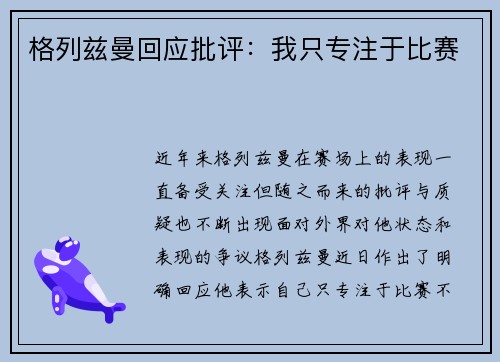 格列兹曼回应批评：我只专注于比赛

近年来格列兹曼在赛场上的表现一直备受关注但随之而来的批评与质疑也不断出现面对外界对他状态和表现的争议格列兹曼近日作出了明确回应他表示自己只专注于比赛不